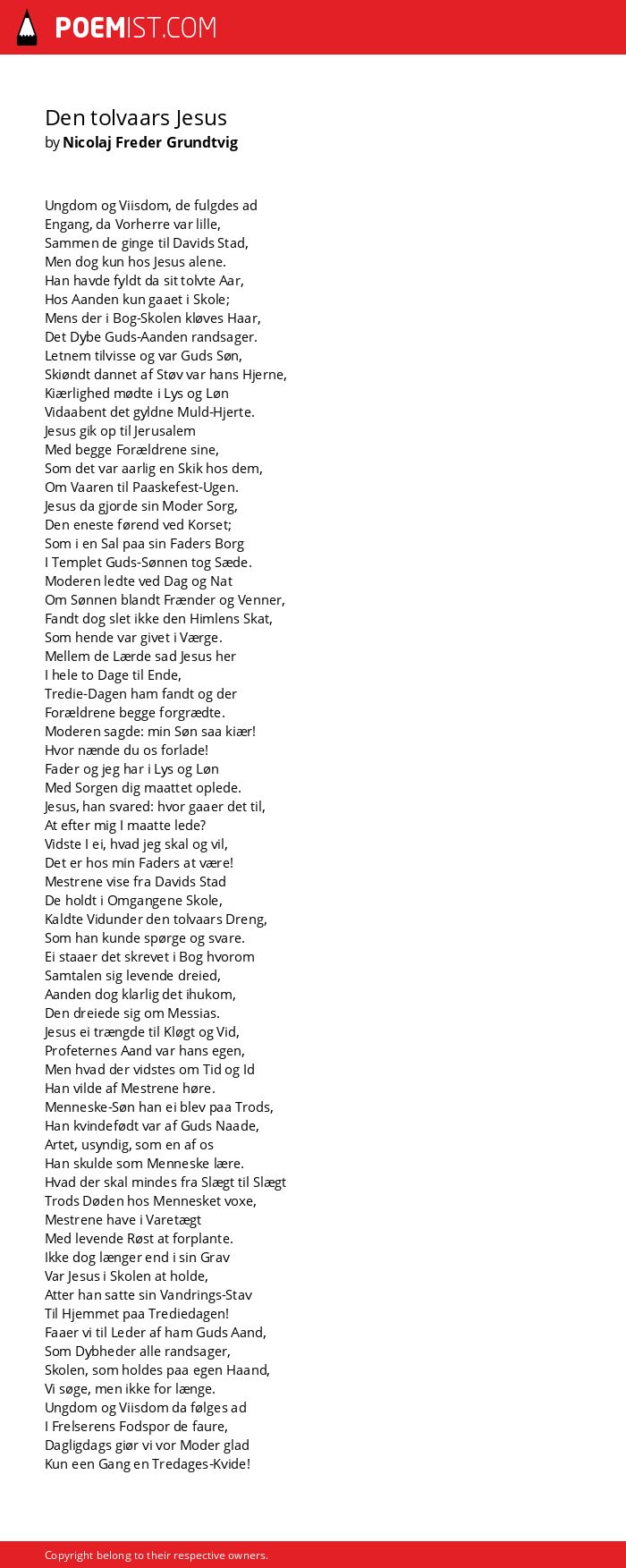 POEMIST.COM

Den tolvaars Jesus
by Nicolaj Freder Grundtvig

Ungdom og Viisdom, de fulgdes ad
Engang, da Vorherre var lille,
Sammen de ginge til Davids Stad,
Men dog kun hos Jesus alene.
Han havde fyldt da sit tolvte Aar,
Hos Aanden kun gaaet i Skole;
Mens der i Bog-Skolen kløves Haar,
Det Dybe Guds-Aanden randsager.
Letnem tilvisse og var Guds Søn,
Skiøndt dannet af Støv var hans Hjerne,
Kiærlighed mødte i Lys og Løn
Vidaabent det gyldne Muld-Hjerte.
Jesus gik op til Jerusalem
Med begge Forældrene sine,
Som det var aarlig en Skik hos dem,
Om Vaaren til Paaskefest-Ugen.
Jesus da gjorde sin Moder Sorg,
Den eneste førend ved Korset;
Som i en Sal paa sin Faders Borg
I Templet Guds-Sønnen tog Sæde.
Moderen ledte ved Dag og Nat
Om Sønnen blandt Frænder og Venner,
Fandt dog slet ikke den Himlens Skat,
Som hende var givet i Værge.
Mellem de Lærde sad Jesus her
I hele to Dage til Ende,
Tredie-Dagen ham fandt og der
Forældrene begge forgrædte.
Moderen sagde: min Søn saa kiær!
Hvor nænde du os forlade!
Fader og jeg har i Lys og Løn
Med Sorgen dig maattet oplede.
Jesus, han svared: hvor gaaer det til,
At efter mig I maatte lede?
Vidste I ei, hvad jeg skal og vil,
Det er hos min Faders at være!
Mestrene vise fra Davids Stad
De holdt i Omgangene Skole,
Kaldte Vidunder den tolvaars Dreng,
Som han kunde spørge og svare.
Ei staaer det skrevet i Bog hvorom
Samtalen sig levende dreied,
Aanden dog klarlig det ihukom,
Den dreiede sig om Messias.
Jesus ei trængde til Kløgt og Vid,
Profeternes Aand var hans egen,
Men hvad der vidstes om Tid og Id
Han vilde af Mestrene høre.
Menneske-Søn han ei blev paa Trods,
Han kvindefødt var af Guds Naade,
Artet, usyndig, som en af os
Han skulde som Menneske lære.
Hvad der skal mindes fra Slægt til Slægt
Trods Døden hos Mennesket voxe,
Mestrene have i Varetægt
Med levende Røst at forplante.
Ikke dog længer end i sin Grav
Var Jesus i Skolen at holde,
Atter han satte sin Vandrings-Stav
Til Hjemmet paa Trediedagen!
Faaer vi til Leder af ham Guds Aand,
Som Dybheder alle randsager,
Skolen, som holdes paa egen Haand,
Vi søge, men ikke for længe.
Ungdom og Viisdom da følges ad
I Frelserens Fodspor de faure,
Dagligdags giør vi vor Moder glad
Kun een Gang en Tredages-Kvide!

Copyright belong to their respective owners.